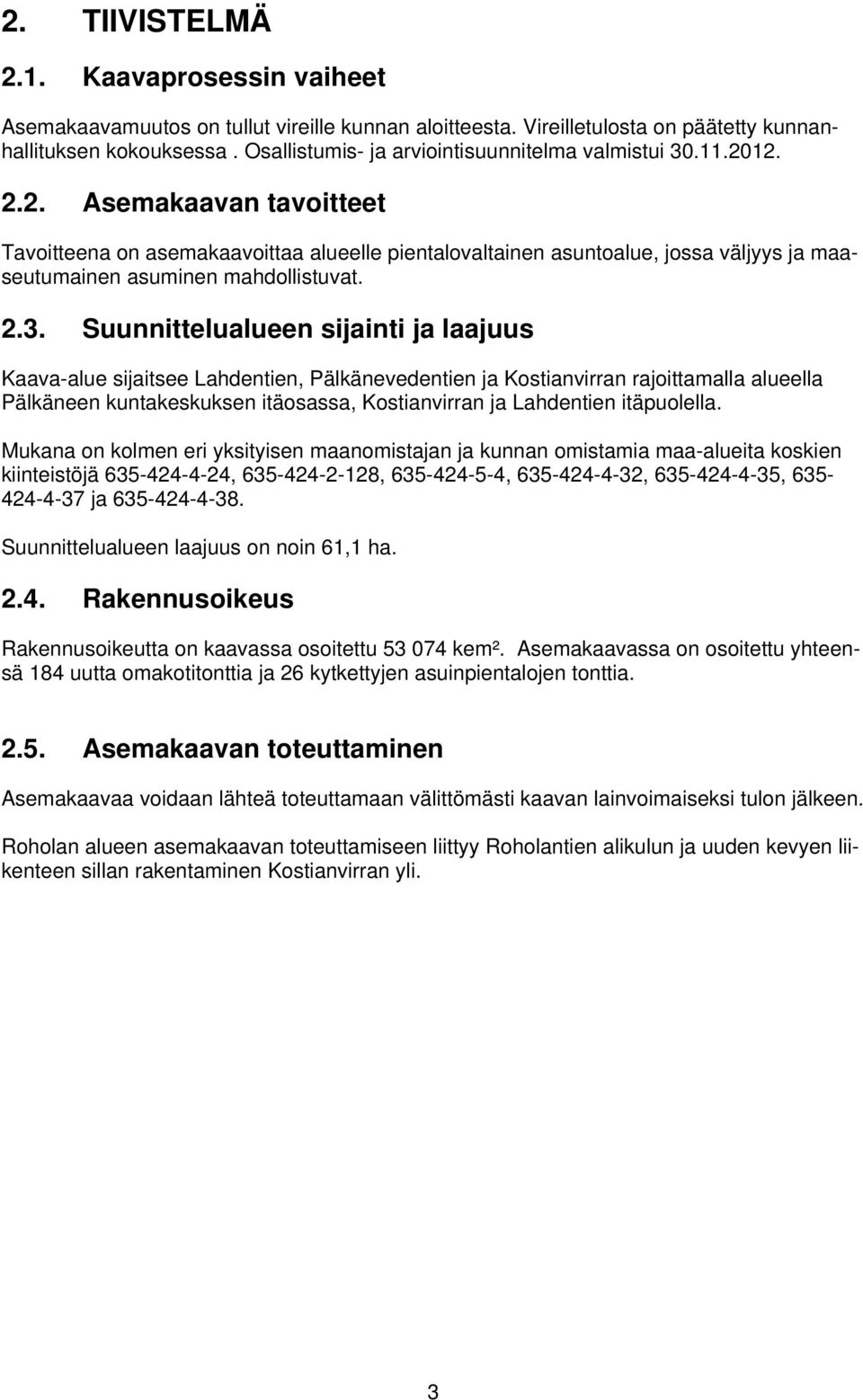 2. TIIVISTELMÄ

2.1. Kaavaprosessin vaiheet

Asemakaavamuutos on tullut vireille kunnan aloitteesta. Vireilletulosta on päätetty kunnanhallituksen kokouksessa . Osallistumis- ja arviointisuunnitelma valmistui 30.11.2012.

2.2. Asemakaavan tavoitteet

Tavoitteena on asemakaavoittaa alueelle pientalovaltainen asuntoalue, jossa väljyys ja maaseutumainen asuminen mahdollistuvat.

2.3. Suunnittelualueen sijainti ja laajuus

Kaava-alue sijaitsee Lahdentien, Pälkänevedentien ja Kostianvirran rajoittamalla alueella Pälkäneen kuntakeskuksen itäosassa, Kostianvirran ja Lahdentien itäpuolella.

Mukana on kolmen eri yksityisen maanomistajan ja kunnan omistamia maa-alueita koskien kiinteistöjä 635-424-4-24, 635-424-2-128, 635-424-5-4, 635-424-4-32, 635-424-4-35, 635-424-4-37 ja 635-424-4-38.

Suunnittelualueen laajuus on noin 61,1 ha.

2.4. Rakennusoikeus

Rakennusoikeutta on kaavassa osoitettu 53 074 kem². Asemakaavassa on osoitettu yhteensä 184 uutta omakotitonttia ja 26 kytkettyjen asuinpientalojen tonttia.

2.5. Asemakaavan toteuttaminen

Asemakaavaa voidaan lähteä toteuttamaan välittömästi kaavan lainvoimaiseksi tulon jälkeen.

Roholan alueen asemakaavan toteuttamiseen liittyy Roholantien alikulun ja uuden kevyen liikenteen sillan rakentaminen Kostianvirran yli.

3